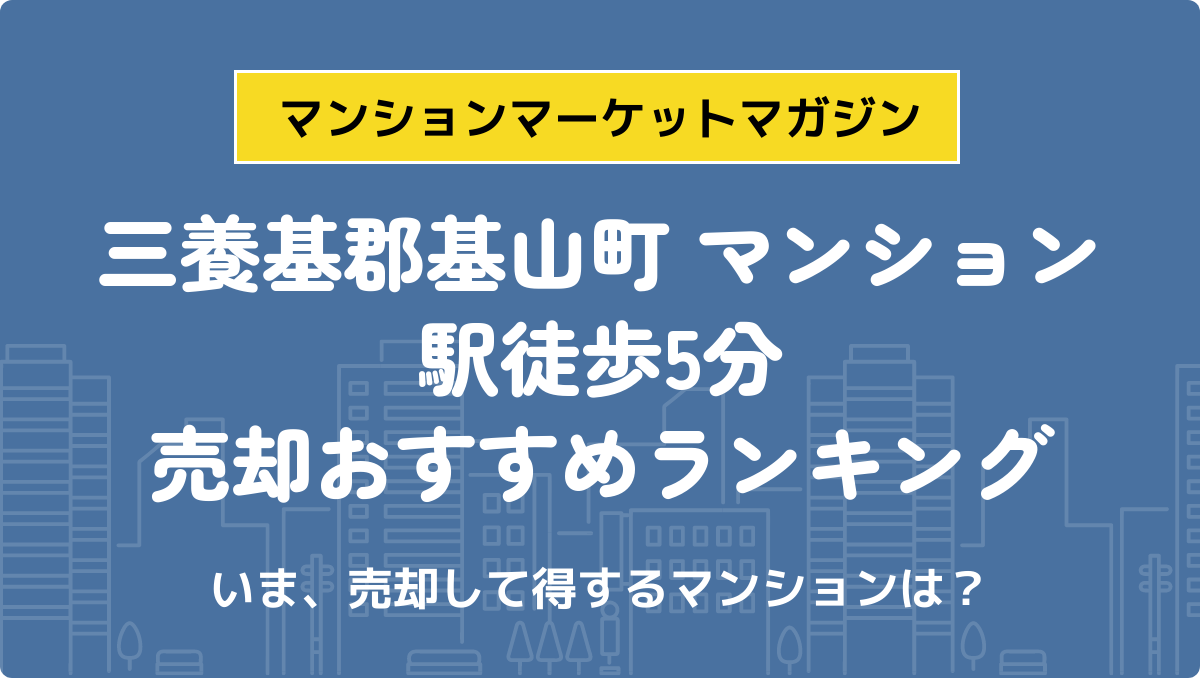 マンションマーケットマガジン

三養基郡基山町 マンション
駅徒歩5分
売却おすすめランキング

いま、売却して得するマンションは？